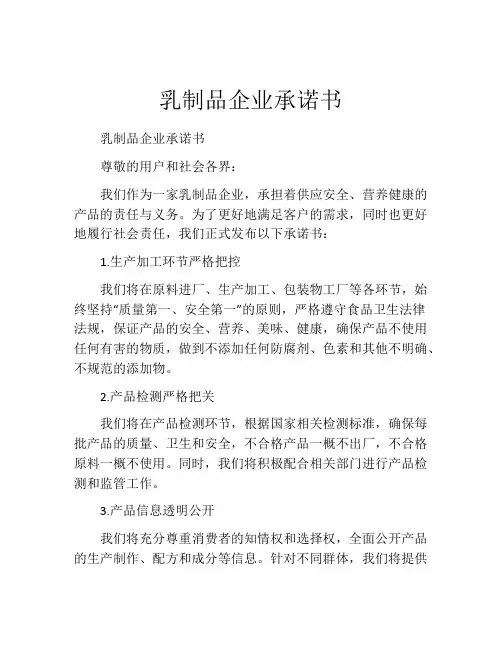 乳制品企业承诺书

乳制品企业承诺书

尊敬的用户和社会各界：

我们作为一家乳制品企业，承担着供应安全、营养健康的产品的责任与义务。为了更好地满足客户的需求，同时也更好地履行社会责任，我们正式发布以下承诺书：

1.生产加工环节严格把控

我们将在原料进厂、生产加工、包装物工厂等各环节，始终坚持“质量第一、安全第一”的原则，严格遵守食品卫生法律法规，保证产品的安全、营养、美味、健康，确保产品不使用任何有害的物质，做到不添加任何防腐剂、色素和其他不明确、不规范的添加物。

2.产品检测严格把关

我们将在产品检测环节，根据国家相关检测标准，确保每批产品的质量、卫生和安全，不合格产品一概不出厂，不合格原料一概不使用。同时，我们将积极配合相关部门进行产品检测和监管工作。

3.产品信息透明公开

我们将充分尊重消费者的知情权和选择权，全面公开产品的生产制作、配方和成分等信息。针对不同群体，我们将提供